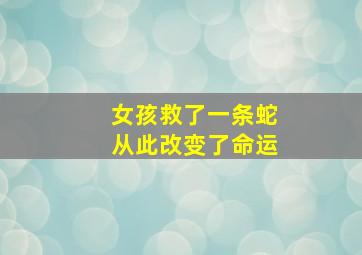 女孩救了一条蛇
从此改变了命运